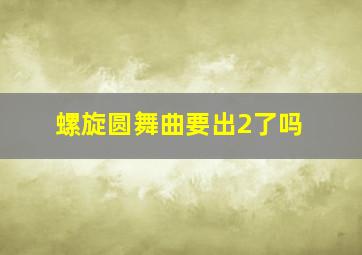 螺旋圆舞曲要出2了吗